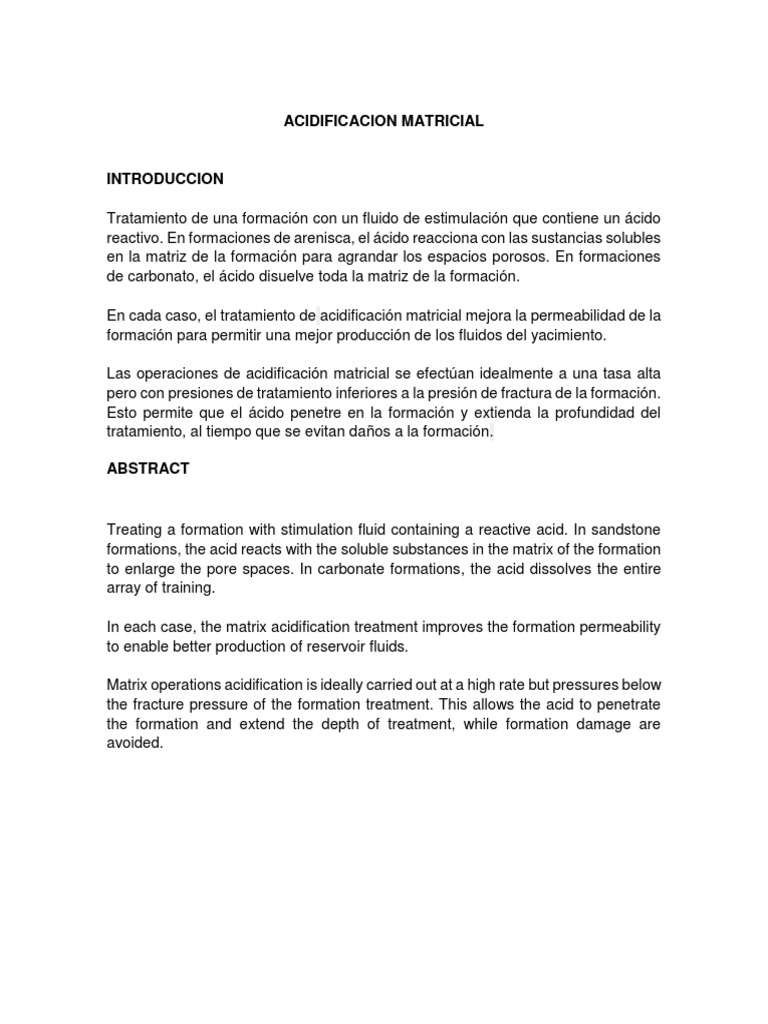 ACIDIFICACION MATRICIAL

INTRODUCCION

Tratamiento de una formación con un fluido de estimulación que contiene un ácido reactivo. En formaciones de arenisca, el ácido reacciona con las sustancias solubles en la matriz de la formación para agrandar los espacios porosos. En formaciones de carbonato, el ácido disuelve toda la matriz de la formación.

En cada caso, el tratamiento de acidificación matricial mejora la permeabilidad de la formación para permitir una mejor producción de los fluidos del yacimiento.

Las operaciones de acidificación matricial se efectúan idealmente a una tasa alta pero con presiones de tratamiento inferiores a la presión de fractura de la formación. Esto permite que el ácido penetre en la formación y extienda la profundidad del tratamiento, al tiempo que se evitan daños a la formación.

ABSTRACT

Treating a formation with stimulation fluid containing a reactive acid. In sandstone formations, the acid reacts with the soluble substances in the matrix of the formation to enlarge the pore spaces. In carbonate formations, the acid dissolves the entire array of training.

In each case, the matrix acidification treatment improves the formation permeability to enable better production of reservoir fluids.

Matrix operations acidification is ideally carried out at a high rate but pressures below the fracture pressure of the formation treatment. This allows the acid to penetrate the formation and extend the depth of treatment, while formation damage are avoided.